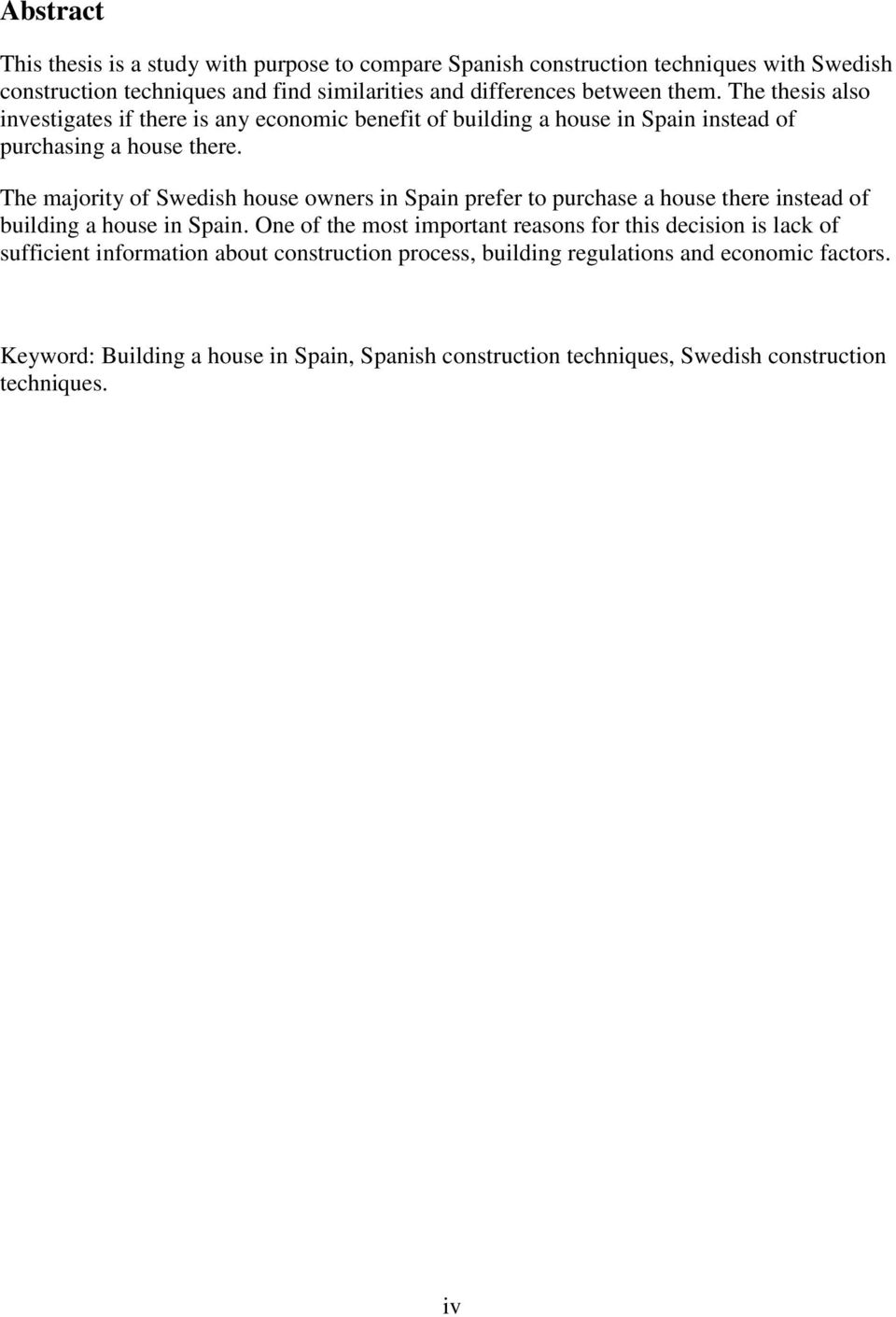 Abstract

This thesis is a study with purpose to compare Spanish construction techniques with Swedish construction techniques and find similarities and differences between them. The thesis also investigates if there is any economic benefit of building a house in Spain instead of purchasing a house there.

The majority of Swedish house owners in Spain prefer to purchase a house there instead of building a house in Spain. One of the most important reasons for this decision is lack of sufficient information about construction process, building regulations and economic factors.

Keyword: Building a house in Spain, Spanish construction techniques, Swedish construction techniques.

iv